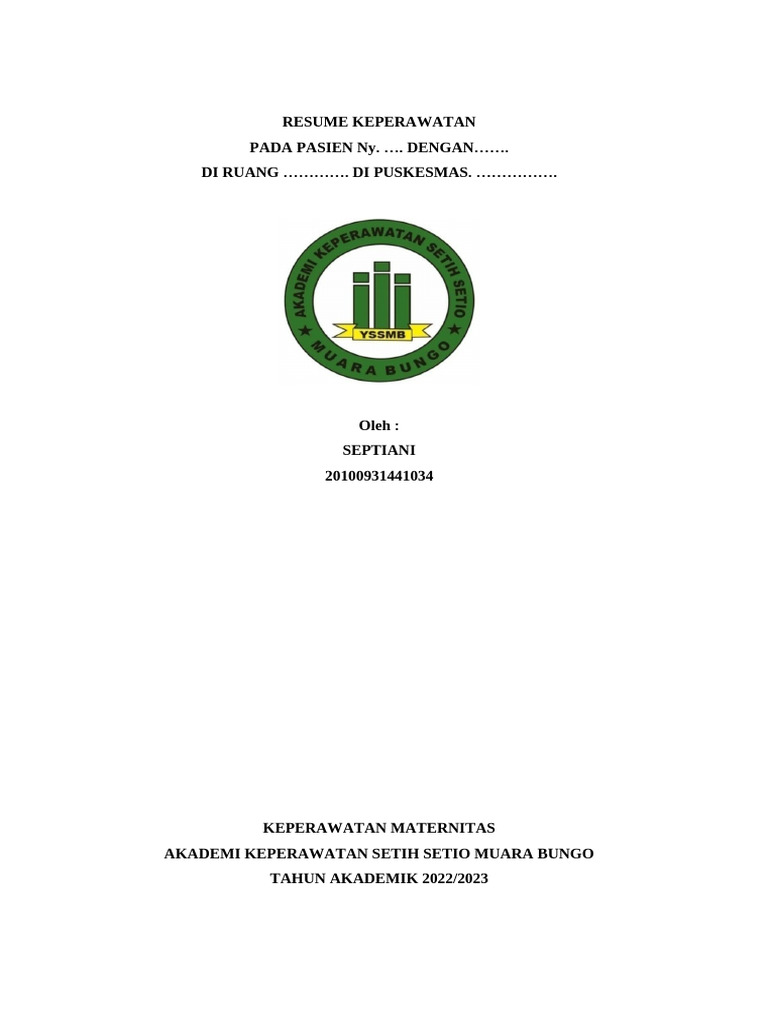 RESUME KEPERAWATAN
PADA PASIEN Ny. …. DENGAN…….
DI RUANG …………. DI PUSKESMAS. …………….

AKADEMI KEPERAWATAN SETIH SETIO
YSSMB
MUARA BUNGO

Oleh :
SEPTIANI
20100931441034

KEPERAWATAN MATERNITAS
AKADEMI KEPERAWATAN SETIH SETIO MUARA BUNGO
TAHUN AKADEMIK 2022/2023